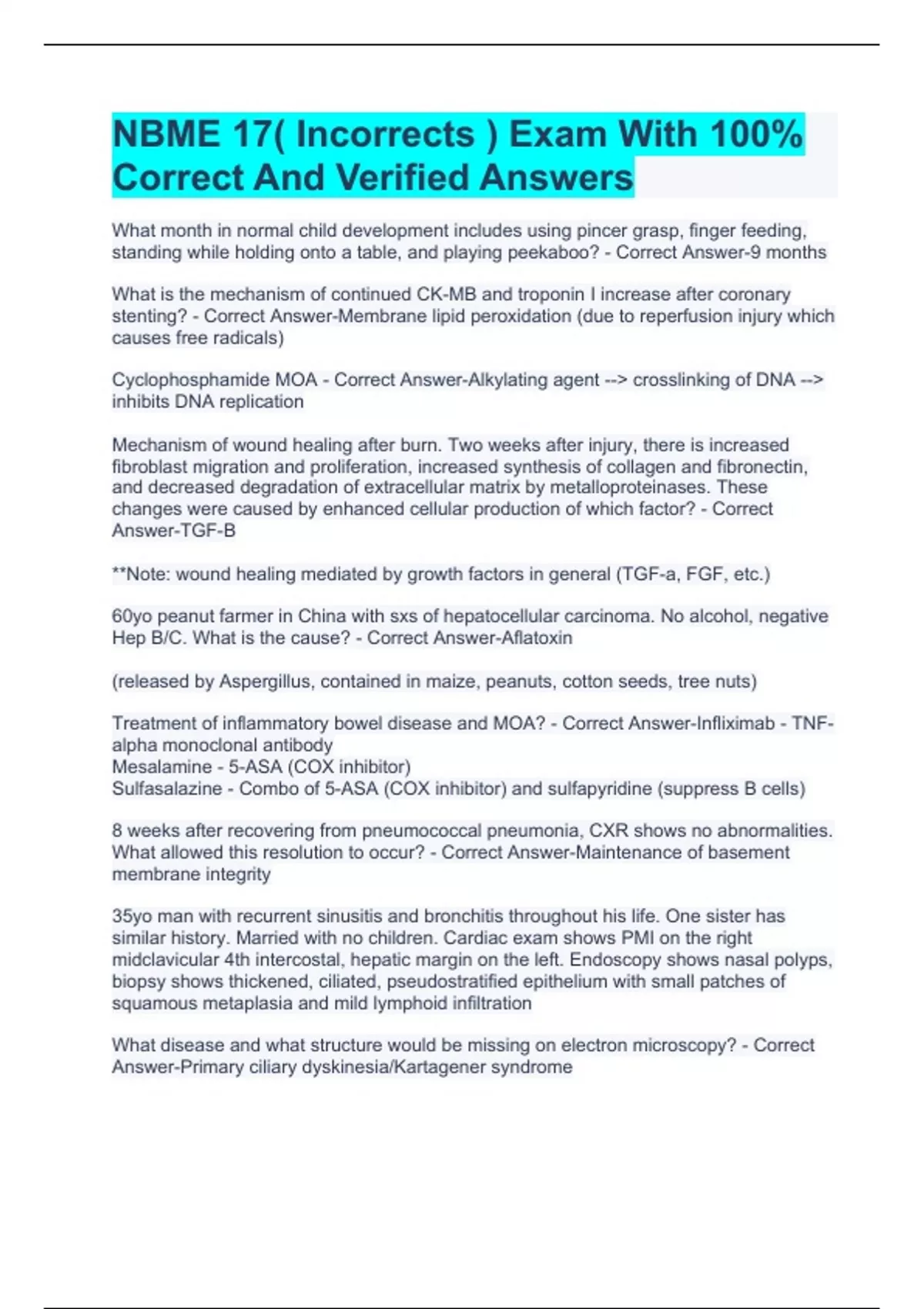 NBME 17( Incorrects ) Exam With 100% Correct And Verified Answers

What month in normal child development includes using pincer grasp, finger feeding, standing while holding onto a table, and playing peekaboo? - Correct Answer-9 months

What is the mechanism of continued CK-MB and troponin I increase after coronary stenting? - Correct Answer-Membrane lipid peroxidation (due to reperfusion injury which causes free radicals)

Cyclophosphamide MOA - Correct Answer-Alkylating agent --> crosslinking of DNA --> inhibits DNA replication

Mechanism of wound healing after burn. Two weeks after injury, there is increased fibroblast migration and proliferation, increased synthesis of collagen and fibronectin, and decreased degradation of extracellular matrix by metalloproteinases. These changes were caused by enhanced cellular production of which factor? - Correct Answer-TGF-B

**Note: wound healing mediated by growth factors in general (TGF-a, FGF, etc.)

60yo peanut farmer in China with sxs of hepatocellular carcinoma. No alcohol, negative Hep B/C. What is the cause? - Correct Answer-Aflatoxin

(released by Aspergillus, contained in maize, peanuts, cotton seeds, tree nuts)

Treatment of inflammatory bowel disease and MOA? - Correct Answer-Infliximab - TNF-alpha monoclonal antibody
Mesalamine - 5-ASA (COX inhibitor)
Sulfasalazine - Combo of 5-ASA (COX inhibitor) and sulfapyridine (suppress B cells)

8 weeks after recovering from pneumococcal pneumonia, CXR shows no abnormalities. What allowed this resolution to occur? - Correct Answer-Maintenance of basement membrane integrity

35yo man with recurrent sinusitis and bronchitis throughout his life. One sister has similar history. Married with no children. Cardiac exam shows PMI on the right midclavicular 4th intercostal, hepatic margin on the left. Endoscopy shows nasal polyps, biopsy shows thickened, ciliated, pseudostratified epithelium with small patches of squamous metaplasia and mild lymphoid infiltration

What disease and what structure would be missing on electron microscopy? - Correct Answer-Primary ciliary dyskinesia/Kartagener syndrome